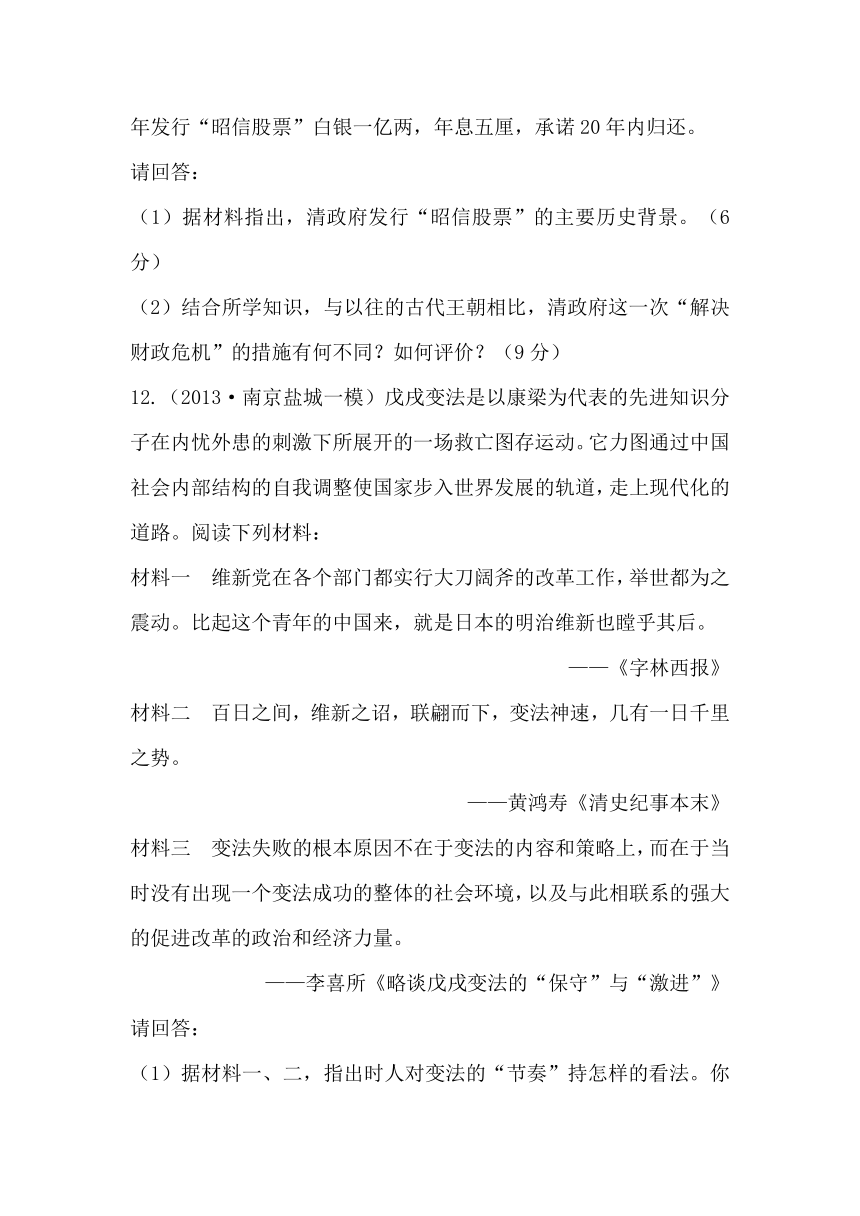 年发行“昭信股票”白银一亿两，年息五厘，承诺20年内归还。

请回答：

（1）据材料指出，清政府发行“昭信股票”的主要历史背景。（6分）

（2）结合所学知识，与以往的古代王朝相比，清政府这一次“解决财政危机”的措施有何不同？如何评价？（9分）

12.（2013·南京盐城一模）戊戌变法是以康梁为代表的先进知识分子在内忧外患的刺激下所展开的一场救亡图存运动。它力图通过中国社会内部结构的自我调整使国家步入世界发展的轨道，走上现代化的道路。阅读下列材料：

材料一　维新党在各个部门都实行大刀阔斧的改革工作，举世都为之震动。比起这个青年的中国来，就是日本的明治维新也瞠乎其后。

——《字林西报》

材料二　百日之间，维新之诏，联翩而下，变法神速，几有一日千里之势。

——黄鸿寿《清史纪事本末》

材料三　变法失败的根本原因不在于变法的内容和策略上，而在于当时没有出现一个变法成功的整体的社会环境，以及与此相联系的强大的促进改革的政治和经济力量。

——李喜所《略谈戊戌变法的“保守”与“激进”》

请回答：

（1）据材料一、二，指出时人对变法的“节奏”持怎样的看法。你